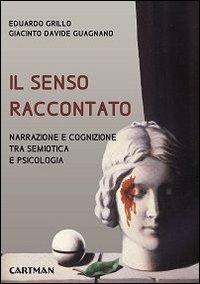 EDUARDO GRILLO
GIACINTO DAVIDE GUAGNANO

IL SENSO RACCONTATO

NARRAZIONE E COGNIZIONE TRA SEMIOTICA E PSICOLOGIA

CARTMAN